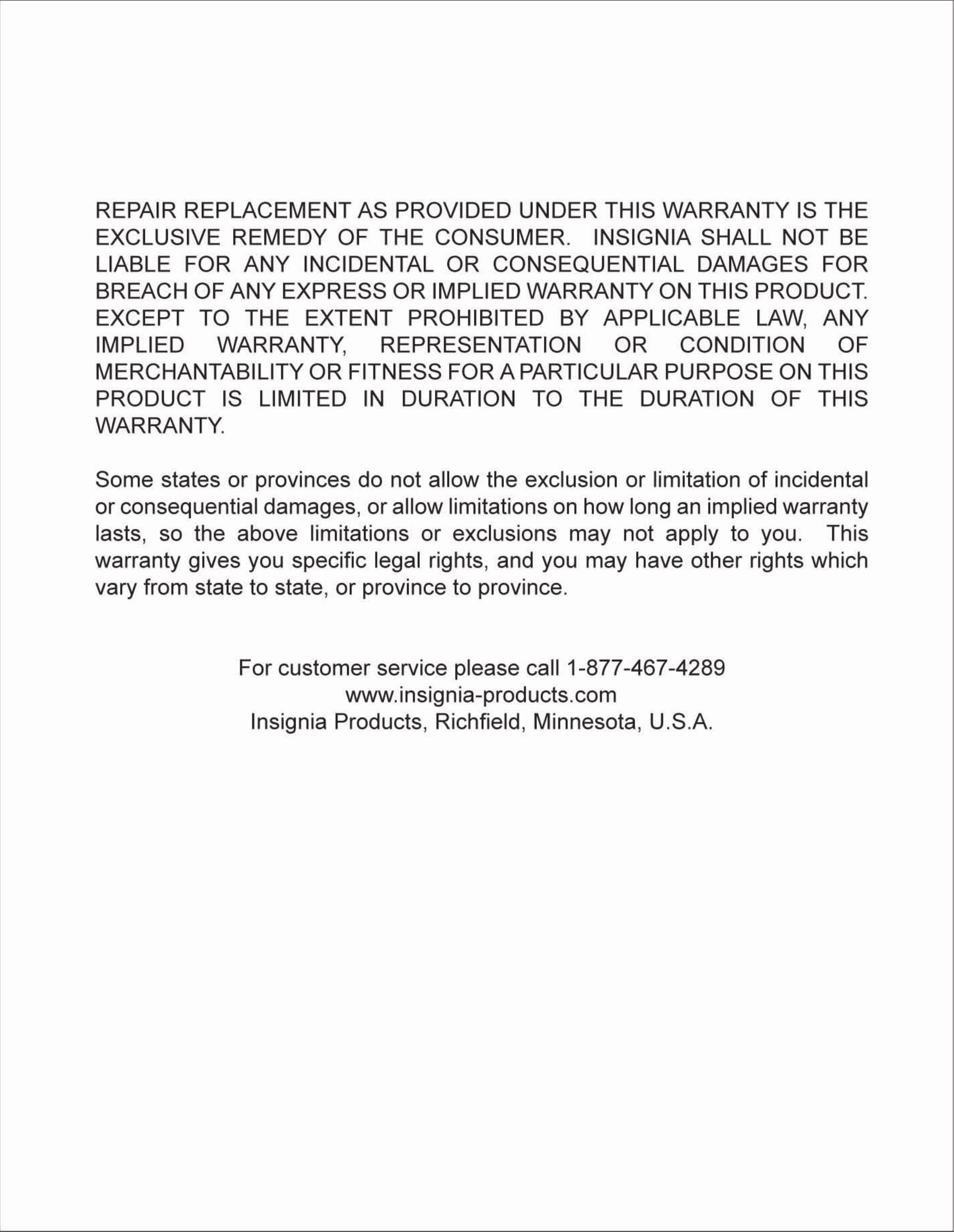 REPAIR REPLACEMENT AS PROVIDED UNDER THIS WARRANTY IS THE EXCLUSIVE REMEDY OF THE CONSUMER. INSIGNIA SHALL NOT BE LIABLE FOR ANY INCIDENTAL OR CONSEQUENTIAL DAMAGES FOR BREACH OF ANY EXPRESS OR IMPLIED WARRANTY ON THIS PRODUCT. EXCEPT TO THE EXTENT PROHIBITED BY APPLICABLE LAW, ANY IMPLIED WARRANTY, REPRESENTATION OR CONDITION OF MERCHANTABILITY OR FITNESS FOR A PARTICULAR PURPOSE ON THIS PRODUCT IS LIMITED IN DURATION TO THE DURATION OF THIS WARRANTY.

Some states or provinces do not allow the exclusion or limitation of incidental or consequential damages, or allow limitations on how long an implied warranty lasts, so the above limitations or exclusions may not apply to you. This warranty gives you specific legal rights, and you may have other rights which vary from state to state, or province to province.

For customer service please call 1-877-467-4289
www.insignia-products.com
Insignia Products, Richfield, Minnesota, U.S.A.